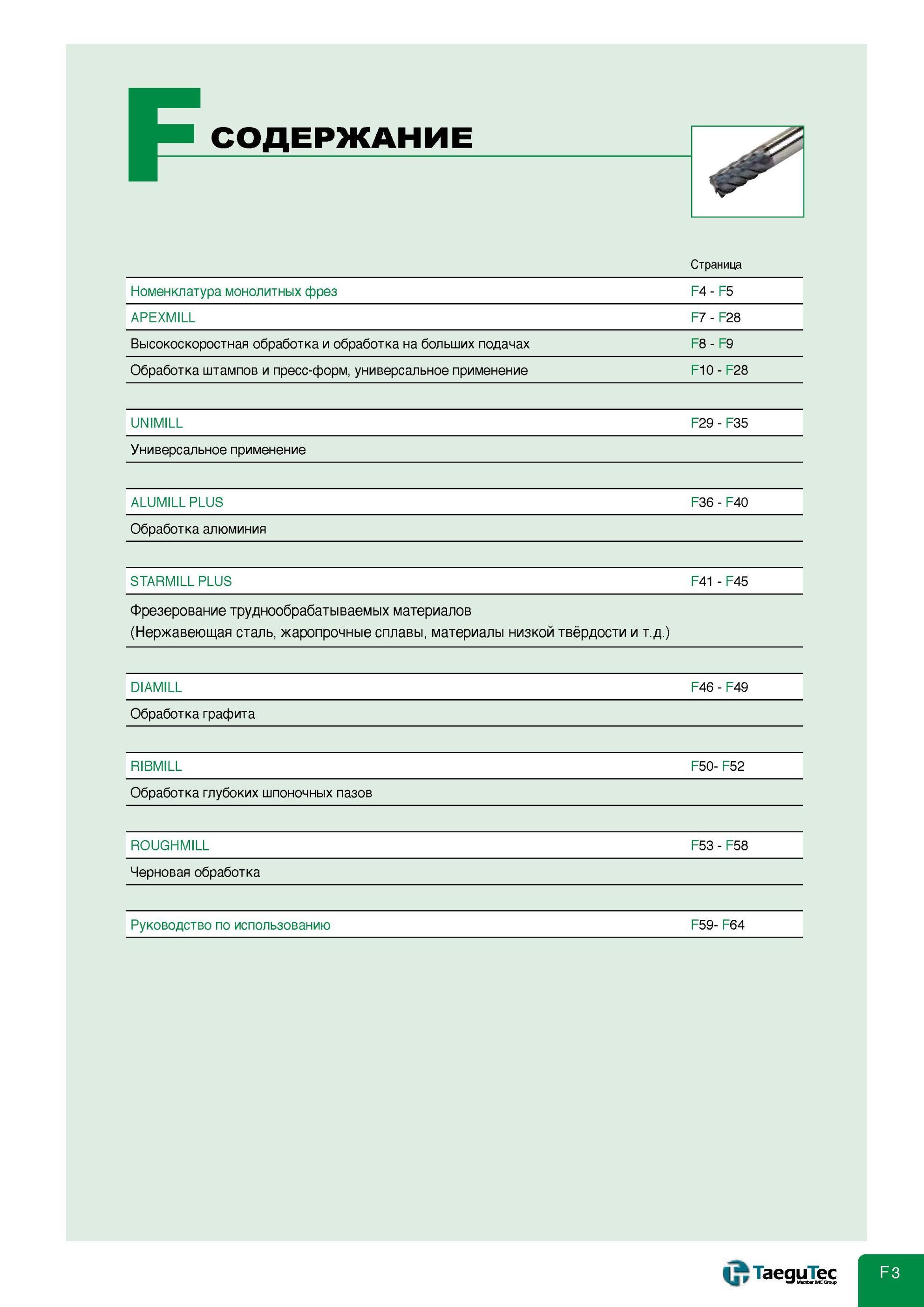 F СОДЕРЖАНИЕ

| | Страница |
|---|---|
| Номенклатура монолитных фрез | F4 - F5 |
| APEXMILL | F7 - F28 |
| Высокоскоростная обработка и обработка на больших подачах | F8 - F9 |
| Обработка штампов и пресс-форм, универсальное применение | F10 - F28 |
| UNIMILL | F29 - F35 |
| Универсальное применение | |
| ALUMILL PLUS | F36 - F40 |
| Обработка алюминия | |
| STARMILL PLUS | F41 - F45 |
| Фрезерование труднообрабатываемых материалов (Нержавеющая сталь, жаропрочные сплавы, материалы низкой твёрдости и т.д.) | |
| DIAMILL | F46 - F49 |
| Обработка графита | |
| RIBMILL | F50- F52 |
| Обработка глубоких шпоночных пазов | |
| ROUGHMILL | F53 - F58 |
| Черновая обработка | |
| Руководство по использованию | F59- F64 |

TaeguTec
Member IMC Group

F3